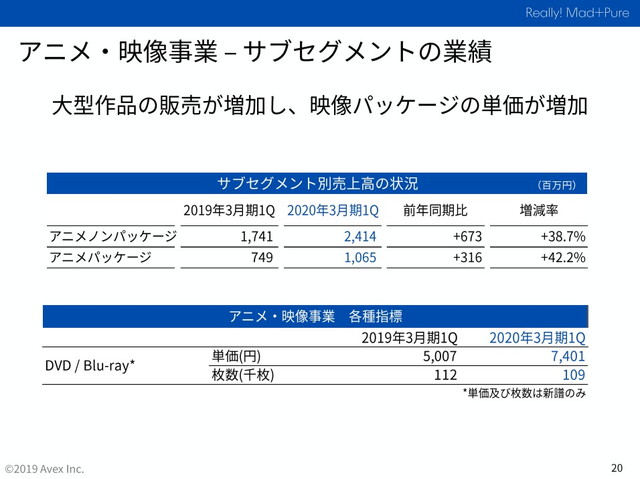 Really! Mad+Pure

アニメ・映像事業 – サブセグメントの業績

大型作品の販売が増加し、映像パッケージの単価が増加

サブセグメント別売上高の状況 (百万円)

| | 2019年3月期1Q | 2020年3月期1Q | 前年同期比 | 増減率 |
|---|---|---|---|---|
| アニメノンパッケージ | 1,741 | 2,414 | +673 | +38.7% |
| アニメパッケージ | 749 | 1,065 | +316 | +42.2% |

アニメ・映像事業 各種指標

| | | 2019年3月期1Q | 2020年3月期1Q |
|---|---|---|---|
| DVD / Blu-ray* | 単価(円) | 5,007 | 7,401 |
| | 枚数(千枚) | 112 | 109 |

*単価及び枚数は新譜のみ

©2019 Avex Inc.

20